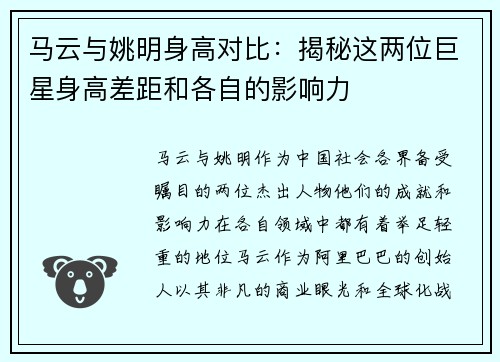 马云与姚明身高对比：揭秘这两位巨星身高差距和各自的影响力

马云与姚明作为中国社会各界备受瞩目的两位杰出人物他们的成就和影响力在各自领域中都有着举足轻重的地位马云作为阿里巴巴的创始人以其非凡的商业眼光和全球化战